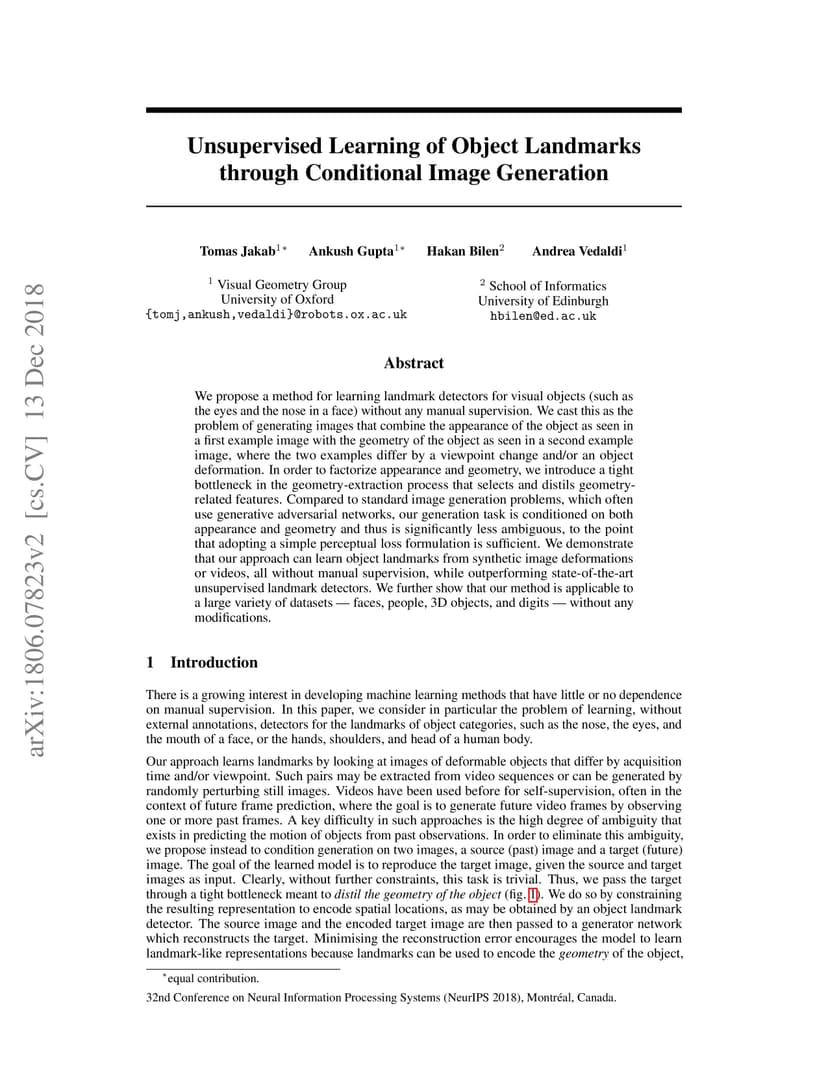 arXiv:1806.07823v2 [cs.CV] 13 Dec 2018

Unsupervised Learning of Object Landmarks through Conditional Image Generation

Tomas Jakab$^{1*}$ Ankush Gupta$^{1*}$ Hakan Bilen$^{2}$ Andrea Vedaldi$^{1}$

$^{1}$ Visual Geometry Group
University of Oxford
{tomj,ankush,vedaldi}@robots.ox.ac.uk

$^{2}$ School of Informatics
University of Edinburgh
hbilen@ed.ac.uk

Abstract

We propose a method for learning landmark detectors for visual objects (such as the eyes and the nose in a face) without any manual supervision. We cast this as the problem of generating images that combine the appearance of the object as seen in a first example image with the geometry of the object as seen in a second example image, where the two examples differ by a viewpoint change and/or an object deformation. In order to factorize appearance and geometry, we introduce a tight bottleneck in the geometry-extraction process that selects and distils geometry-related features. Compared to standard image generation problems, which often use generative adversarial networks, our generation task is conditioned on both appearance and geometry and thus is significantly less ambiguous, to the point that adopting a simple perceptual loss formulation is sufficient. We demonstrate that our approach can learn object landmarks from synthetic image deformations or videos, all without manual supervision, while outperforming state-of-the-art unsupervised landmark detectors. We further show that our method is applicable to a large variety of datasets — faces, people, 3D objects, and digits — without any modifications.

1 Introduction

There is a growing interest in developing machine learning methods that have little or no dependence on manual supervision. In this paper, we consider in particular the problem of learning, without external annotations, detectors for the landmarks of object categories, such as the nose, the eyes, and the mouth of a face, or the hands, shoulders, and head of a human body.

Our approach learns landmarks by looking at images of deformable objects that differ by acquisition time and/or viewpoint. Such pairs may be extracted from video sequences or can be generated by randomly perturbing still images. Videos have been used before for self-supervision, often in the context of future frame prediction, where the goal is to generate future video frames by observing one or more past frames. A key difficulty in such approaches is the high degree of ambiguity that exists in predicting the motion of objects from past observations. In order to eliminate this ambiguity, we propose instead to condition generation on two images, a source (past) image and a target (future) image. The goal of the learned model is to reproduce the target image, given the source and target images as input. Clearly, without further constraints, this task is trivial. Thus, we pass the target through a tight bottleneck meant to distil the geometry of the object (fig. 1). We do so by constraining the resulting representation to encode spatial locations, as may be obtained by an object landmark detector. The source image and the encoded target image are then passed to a generator network which reconstructs the target. Minimising the reconstruction error encourages the model to learn landmark-like representations because landmarks can be used to encode the geometry of the object,

$^{*}$equal contribution.

32nd Conference on Neural Information Processing Systems (NeurIPS 2018), Montréal, Canada.